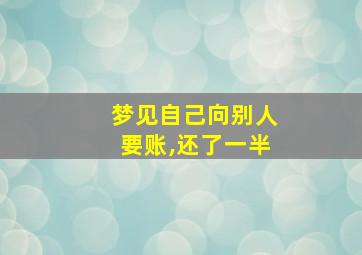 梦见自己向别人要账,还了一半